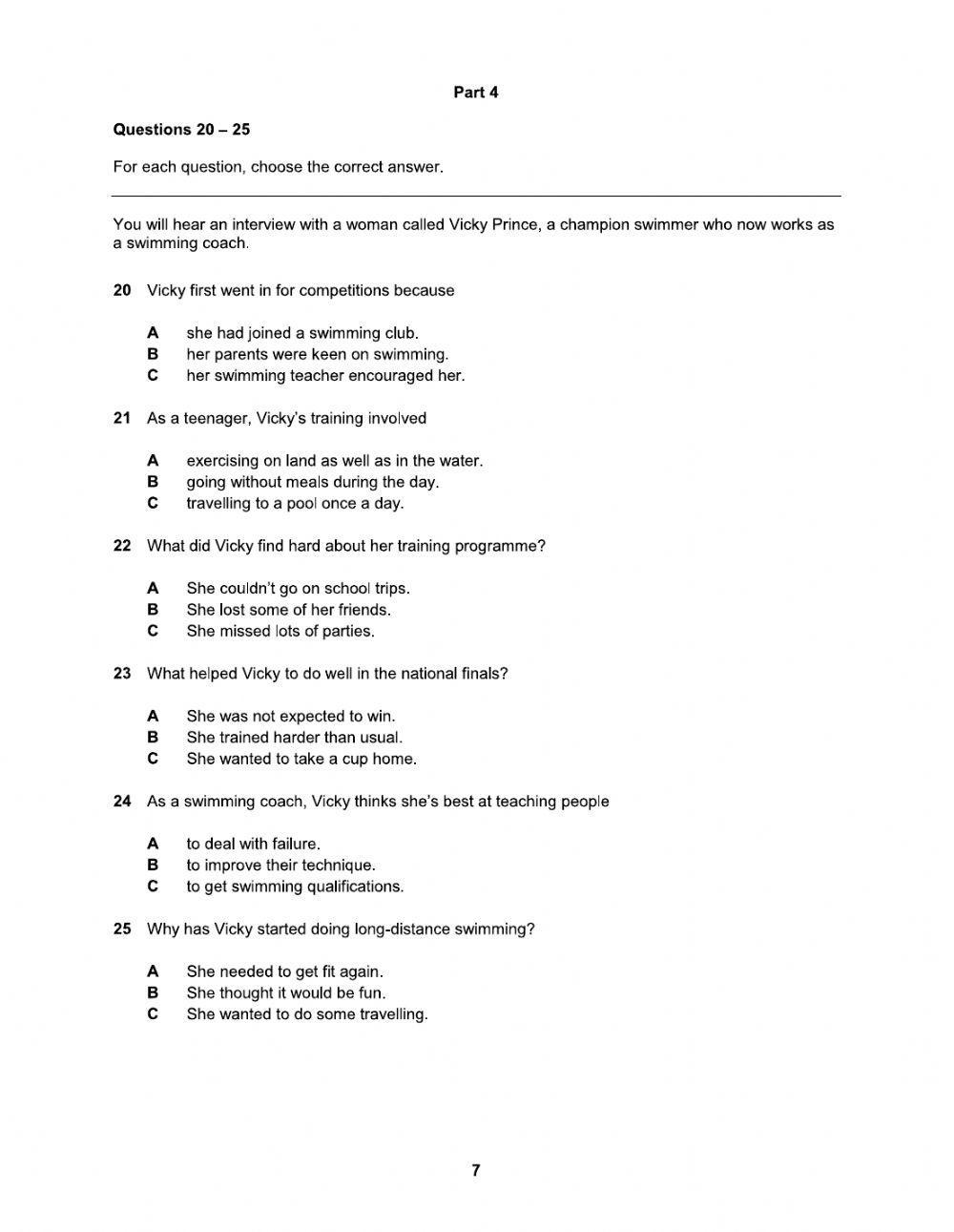 Part 4

Questions 20 – 25

For each question, choose the correct answer.

You will hear an interview with a woman called Vicky Prince, a champion swimmer who now works as a swimming coach.

20 Vicky first went in for competitions because

A she had joined a swimming club.
B her parents were keen on swimming.
C her swimming teacher encouraged her.

21 As a teenager, Vicky's training involved

A exercising on land as well as in the water.
B going without meals during the day.
C travelling to a pool once a day.

22 What did Vicky find hard about her training programme?

A She couldn't go on school trips.
B She lost some of her friends.
C She missed lots of parties.

23 What helped Vicky to do well in the national finals?

A She was not expected to win.
B She trained harder than usual.
C She wanted to take a cup home.

24 As a swimming coach, Vicky thinks she's best at teaching people

A to deal with failure.
B to improve their technique.
C to get swimming qualifications.

25 Why has Vicky started doing long-distance swimming?

A She needed to get fit again.
B She thought it would be fun.
C She wanted to do some travelling.

7